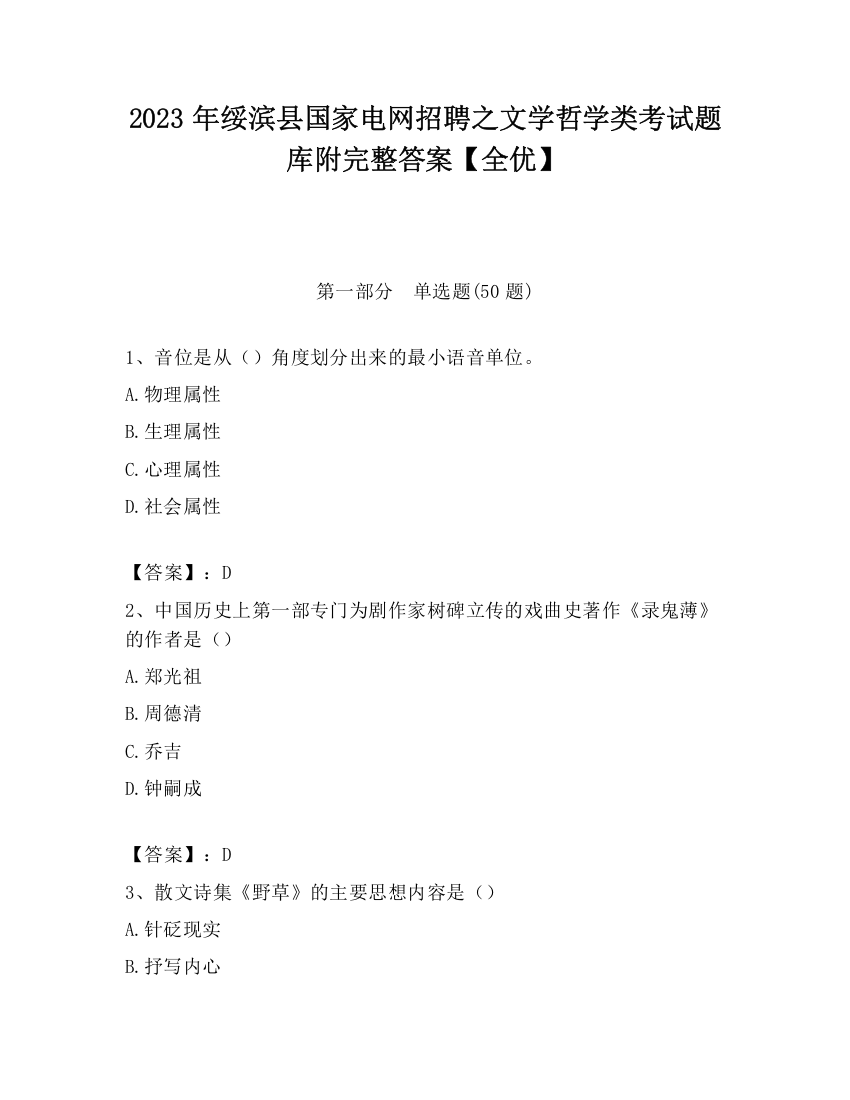 2023 年绥滨县国家电网招聘之文学哲学类考试题库附完整答案【全优】

第一部分　单选题(50 题)

1、音位是从（）角度划分出来的最小语音单位。

A.物理属性

B.生理属性

C.心理属性

D.社会属性

【答案】：D

2、中国历史上第一部专门为剧作家树碑立传的戏曲史著作《录鬼薄》的作者是（）

A.郑光祖

B.周德清

C.乔吉

D.钟嗣成

【答案】：D

3、散文诗集《野草》的主要思想内容是（）

A.针砭现实

B.抒写内心